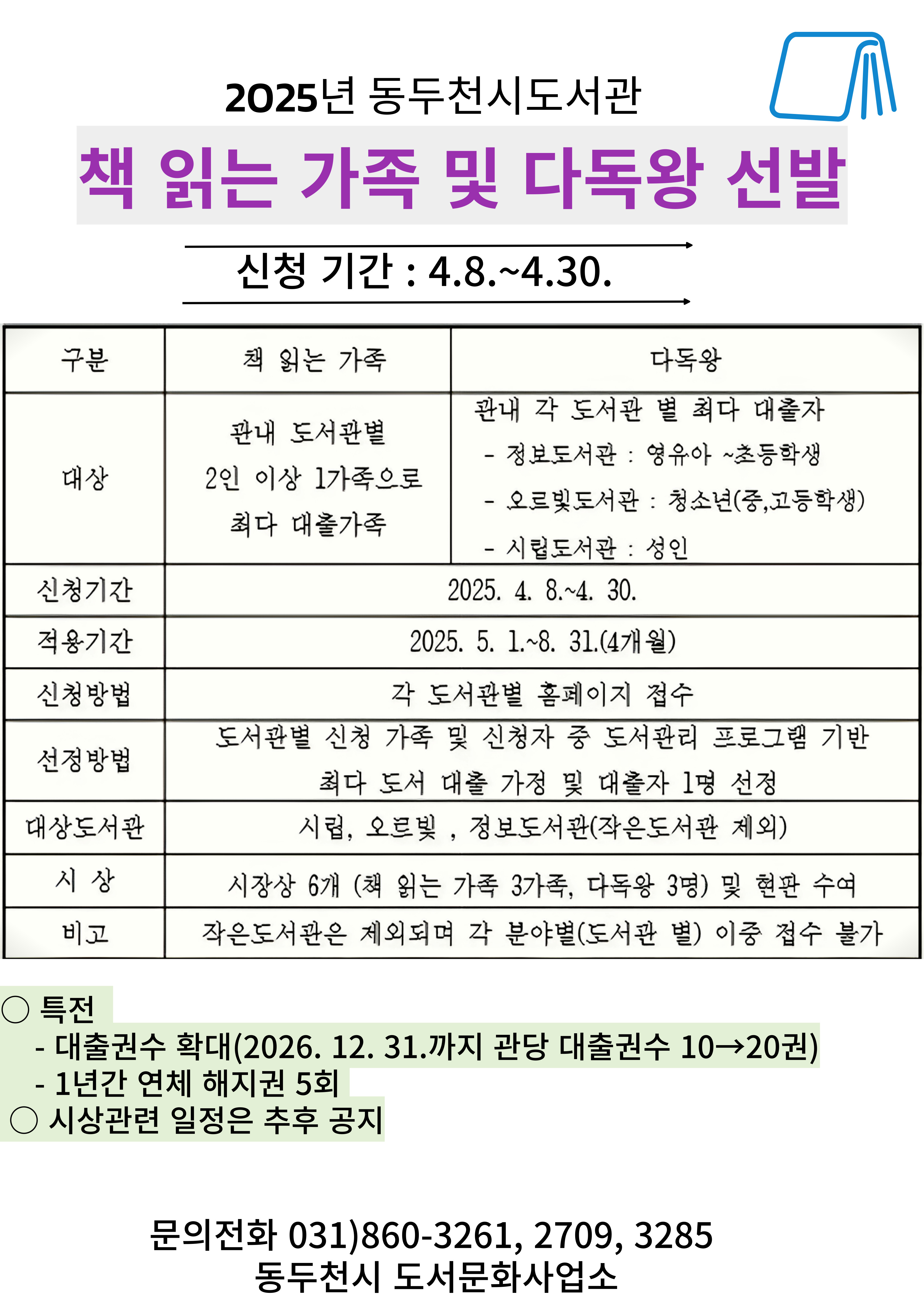 2025년 동두천시도서관

책 읽는 가족 및 다독왕 선발

신청 기간 : 4.8.~4.30.

| 구분 | 책 읽는 가족 | 다독왕 |
|---|---|---|
| 대상 | 관내 도서관별 2인 이상 1가족으로 최다 대출가족 | 관내 각 도서관 별 최다 대출자 - 정보도서관 : 영유아 ~초등학생 - 오르빛도서관 : 청소년(중,고등학생) - 시립도서관 : 성인 |
| 신청기간 | 2025. 4. 8.~4. 30. | |
| 적용기간 | 2025. 5. 1.~8. 31.(4개월) | |
| 신청방법 | 각 도서관별 홈페이지 접수 | |
| 선정방법 | 도서관별 신청 가족 및 신청자 중 도서관리 프로그램 기반 최다 도서 대출 가정 및 대출자 1명 선정 | |
| 대상도서관 | 시립, 오르빛 , 정보도서관(작은도서관 제외) | |
| 시 상 | 시장상 6개 (책 읽는 가족 3가족, 다독왕 3명) 및 현판 수여 | |
| 비고 | 작은도서관은 제외되며 각 분야별(도서관 별) 이중 접수 불가 | |

○ 특전
- 대출권수 확대(2026. 12. 31.까지 관당 대출권수 10→20권)
- 1년간 연체 해지권 5회
○ 시상관련 일정은 추후 공지

문의전화 031)860-3261, 2709, 3285
동두천시 도서문화사업소